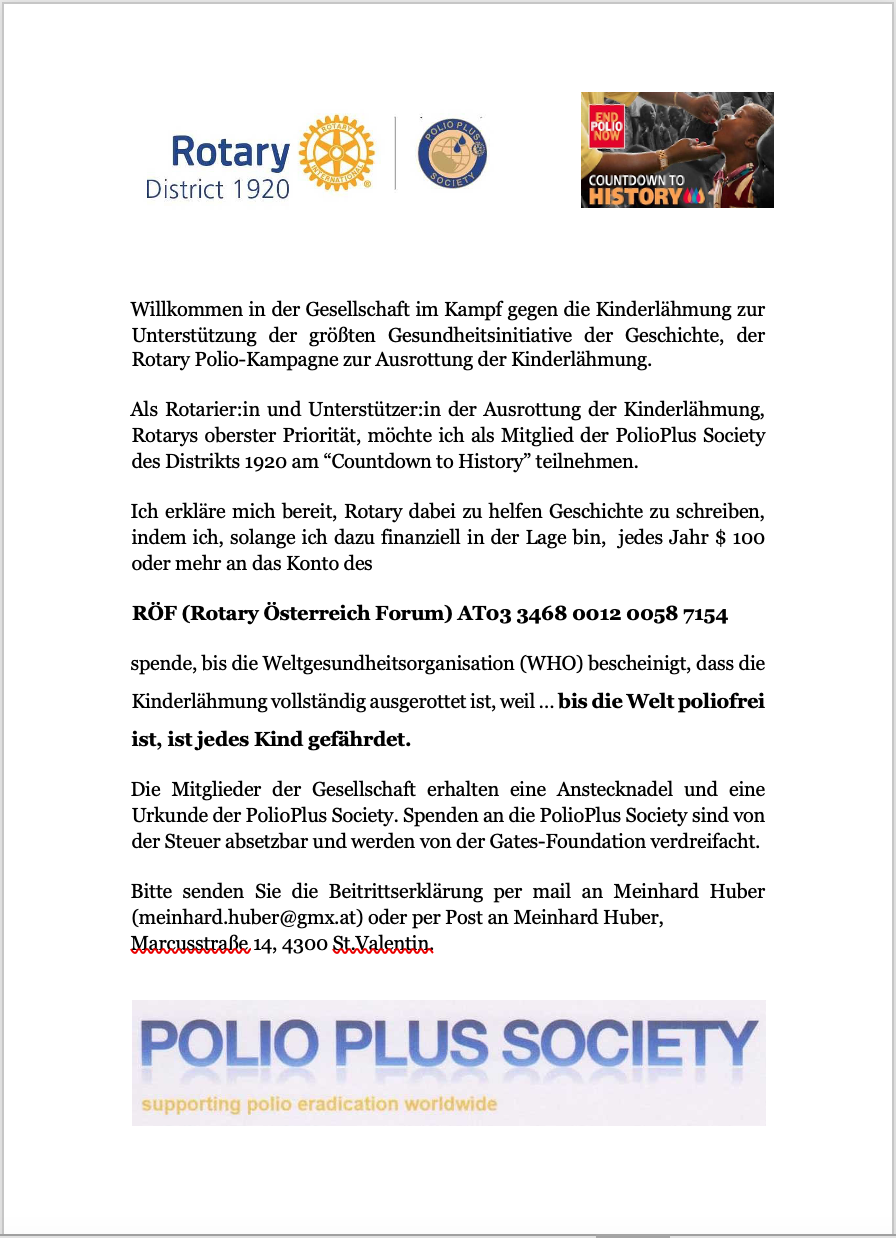 Rotary
District 1920

ROTARY INTERNATIONAL

POLIO PLUS SOCIETY

END POLIO NOW

COUNTDOWN TO HISTORY

Willkommen in der Gesellschaft im Kampf gegen die Kinderlähmung zur Unterstützung der größten Gesundheitsinitiative der Geschichte, der Rotary Polio-Kampagne zur Ausrottung der Kinderlähmung.

Als Rotarier:in und Unterstützer:in der Ausrottung der Kinderlähmung, Rotarys oberster Priorität, möchte ich als Mitglied der PolioPlus Society des Distrikts 1920 am “Countdown to History” teilnehmen.

Ich erkläre mich bereit, Rotary dabei zu helfen Geschichte zu schreiben, indem ich, solange ich dazu finanziell in der Lage bin, jedes Jahr $ 100 oder mehr an das Konto des

RÖF (Rotary Österreich Forum) AT03 3468 0012 0058 7154

spende, bis die Weltgesundheitsorganisation (WHO) bescheinigt, dass die Kinderlähmung vollständig ausgerottet ist, weil ... bis die Welt poliofrei ist, ist jedes Kind gefährdet.

Die Mitglieder der Gesellschaft erhalten eine Anstecknadel und eine Urkunde der PolioPlus Society. Spenden an die PolioPlus Society sind von der Steuer absetzbar und werden von der Gates-Foundation verdreifacht.

Bitte senden Sie die Beitrittserklärung per mail an Meinhard Huber (meinhard.huber@gmx.at) oder per Post an Meinhard Huber, Marcusstraße 14, 4300 St.Valentin.

POLIO PLUS SOCIETY
supporting polio eradication worldwide